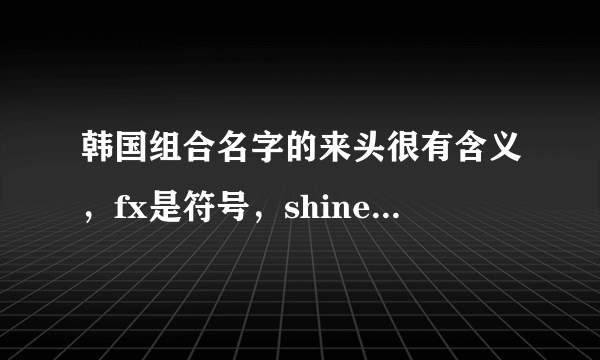 韩国组合名字的来头很有含义，fx是符号，shine...